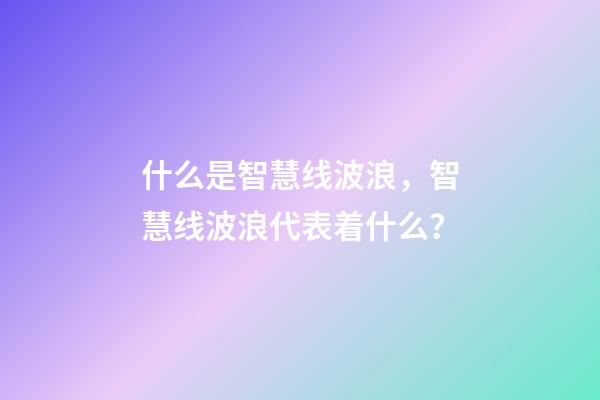 什么是智慧线波浪，智慧线波浪代表着什么?